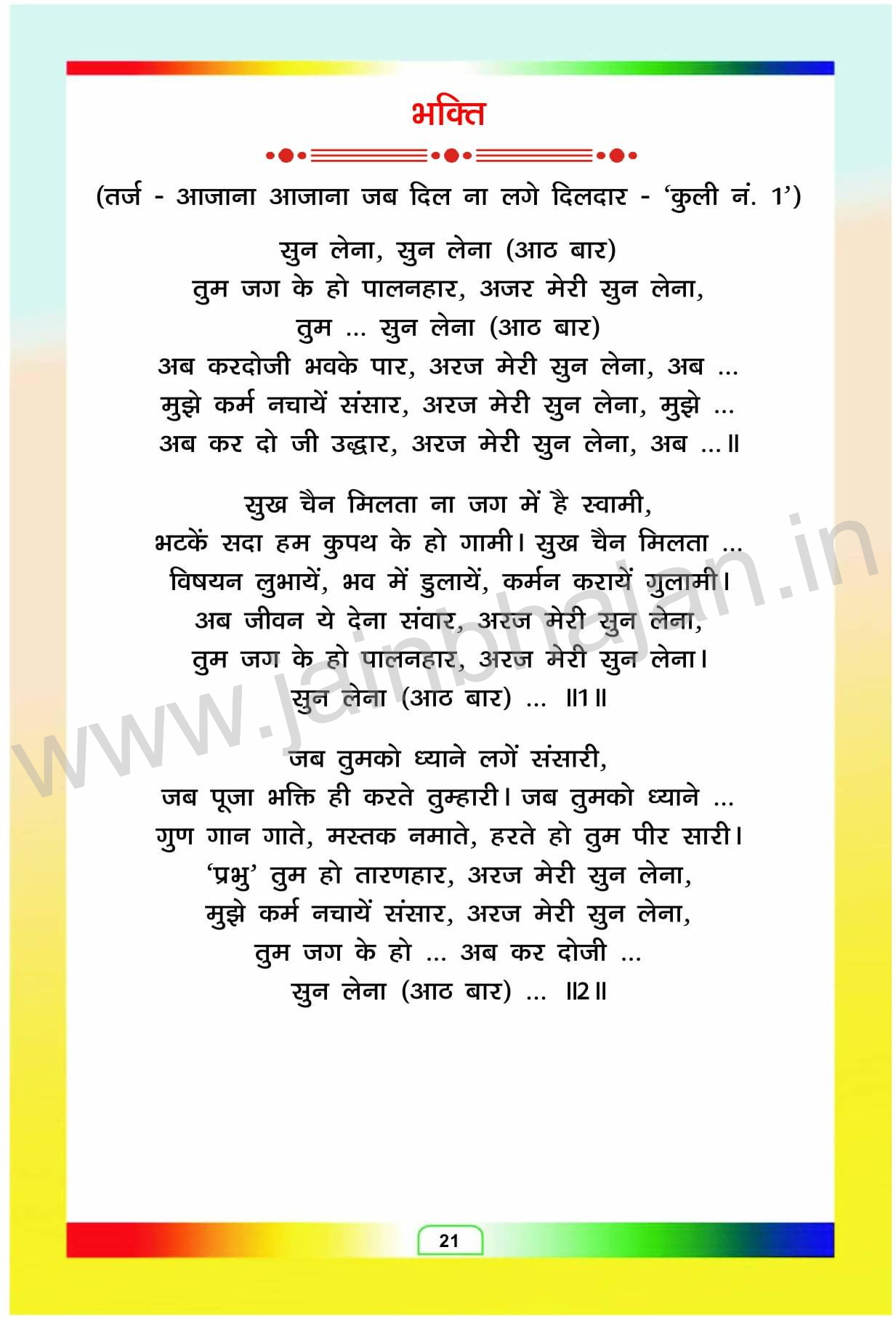 भक्ति

(तर्ज - आजाना आजाना जब दिल ना लगे दिलदार - 'कुली नं. 1')

सुन लेना, सुन लेना (आठ बार)
तुम जग के हो पालनहार, अजर मेरी सुन लेना,
तुम ... सुन लेना (आठ बार)
अब करदोजी भवके पार, अरज मेरी सुन लेना, अब ...
मुझे कर्म नचायें संसार, अरज मेरी सुन लेना, मुझे ...
अब कर दो जी उद्धार, अरज मेरी सुन लेना, अब ...॥

सुख चैन मिलता ना जग में है स्वामी,
भटकें सदा हम कुपथ के हो गामी। सुख चैन मिलता ...
विषयन लुभायें, भव में डुलायें, कर्मन करायें गुलामी।
अब जीवन ये देना संवार, अरज मेरी सुन लेना,
तुम जग के हो पालनहार, अरज मेरी सुन लेना।
सुन लेना (आठ बार) ... ॥1॥

जब तुमको ध्याने लगें संसारी,
जब पूजा भक्ति ही करते तुम्हारी। जब तुमको ध्याने ...
गुण गान गाते, मस्तक नमाते, हरते हो तुम पीर सारी।
'प्रभु' तुम हो तारणहार, अरज मेरी सुन लेना,
मुझे कर्म नचायें संसार, अरज मेरी सुन लेना,
तुम जग के हो ... अब कर दोजी ...
सुन लेना (आठ बार) ... ॥2॥

www.jainbhajan.in

21